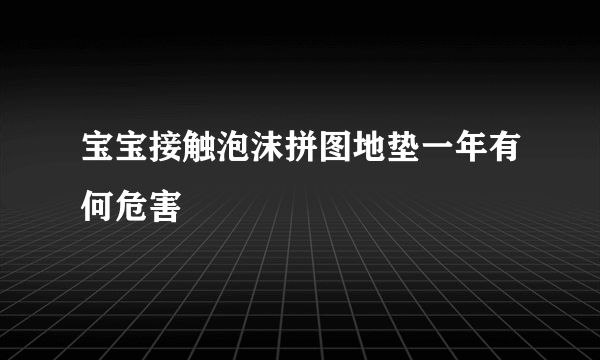 宝宝接触泡沫拼图地垫一年有何危害